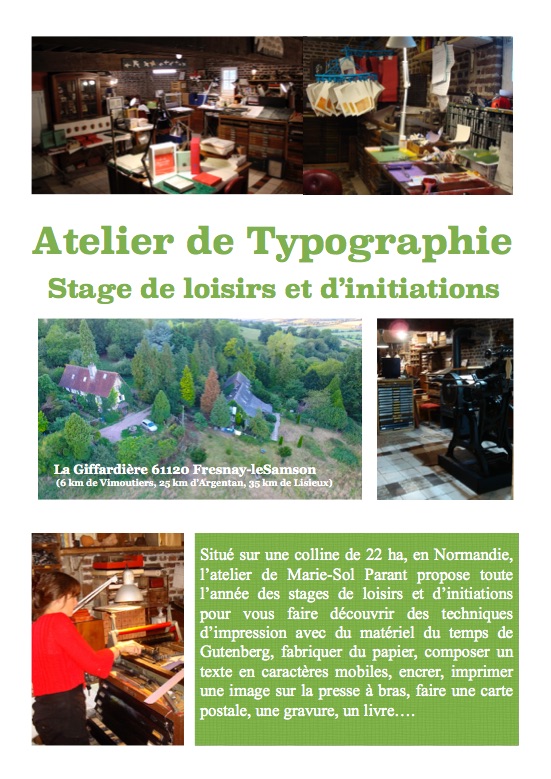 Atelier de Typographie

Stage de loisirs et d'initiations

La Giffardière 61120 Fresnay-leSamson
(6 km de Vimoutiers, 25 km d'Argentan, 35 km de Lisieux)

Situé sur une colline de 22 ha, en Normandie, l'atelier de Marie-Sol Parant propose toute l'année des stages de loisirs et d'initiations pour vous faire découvrir des techniques d'impression avec du matériel du temps de Gutenberg, fabriquer du papier, composer un texte en caractères mobiles, encrer, imprimer une image sur la presse à bras, faire une carte postale, une gravure, un livre….